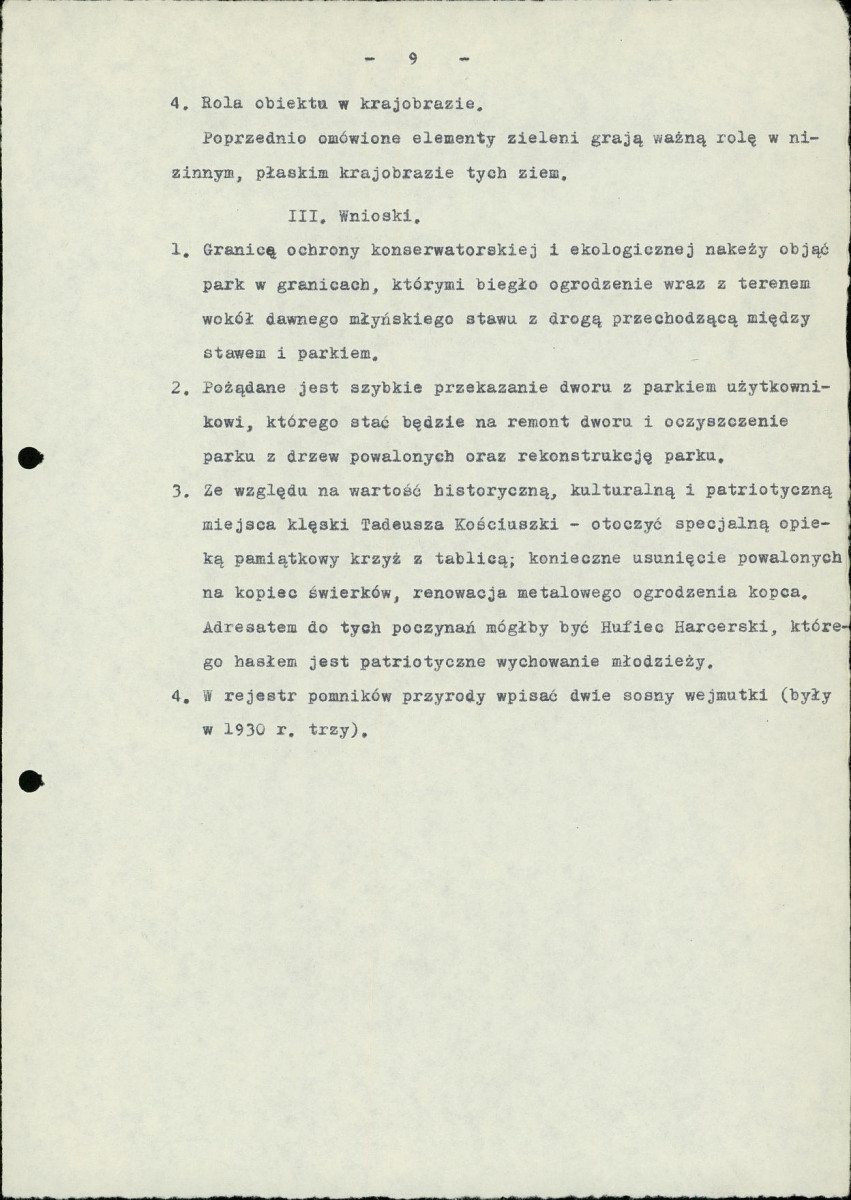 - 9 -

4. Rola obiektu w krajobrazie.

Poprzednio omówione elementy zieleni grają ważną rolę w nizinnym, płaskim krajobrazie tych ziem.

III. Wnioski.

1. Granicą ochrony konserwatorskiej i ekologicznej nakeży objąć park w granicach, którymi biegło ogrodzenie wraz z terenem wokół dawnego młyńskiego stawu z drogą przechodzącą między stawem i parkiem.

2. Pożądane jest szybkie przekazanie dworu z parkiem użytkownikowi, którego stać będzie na remont dworu i oczyszczenie parku z drzew powalonych oraz rekonstrukcję parku.

3. Ze względu na wartość historyczną, kulturalną i patriotyczną miejsca klęski Tadeusza Kościuszki - otoczyć specjalną opieką pamiątkowy krzyż z tablicą; konieczne usunięcie powalonych na kopiec świerków, renowacja metalowego ogrodzenia kopca. Adresatem do tych poczynań mógłby być Hufiec Harcerski, którego hasłem jest patriotyczne wychowanie młodzieży.

4. W rejestr pomników przyrody wpisać dwie sosny wejmutki (były w 1930 r. trzy).